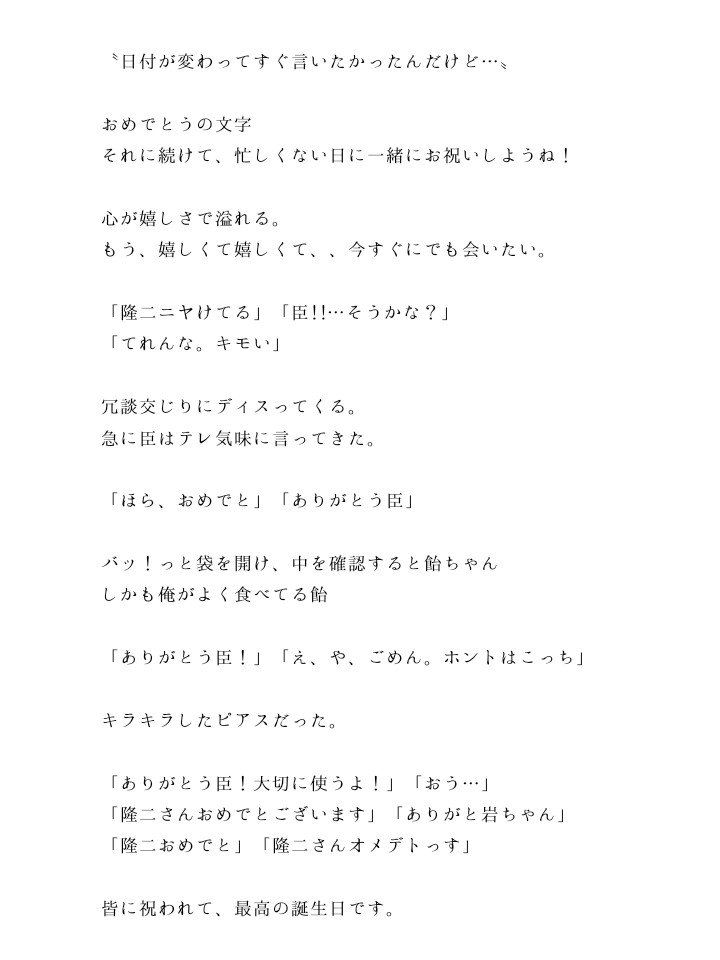 〝日付が変わってすぐ言いたかったんだけど…〟

おめでとうの文字
それに続けて、忙しくない日に一緒にお祝いしようね！

心が嬉しさで溢れる。
もう、嬉しくて嬉しくて、、今すぐにでも会いたい。

「隆二ニヤけてる」「臣!!…そうかな？」
「てれんな。キモい」

冗談交じりにディスってくる。
急に臣はテレ気味に言ってきた。

「ほら、おめでと」「ありがとう臣」

バッ！っと袋を開け、中を確認すると飴ちゃん
しかも俺がよく食べてる飴

「ありがとう臣！」「え、や、ごめん。ホントはこっち」

キラキラしたピアスだった。

「ありがとう臣！大切に使うよ！」「おう…」
「隆二さんおめでとございます」「ありがと岩ちゃん」
「隆二おめでと」「隆二さんオメデトっす」

皆に祝われて、最高の誕生日です。